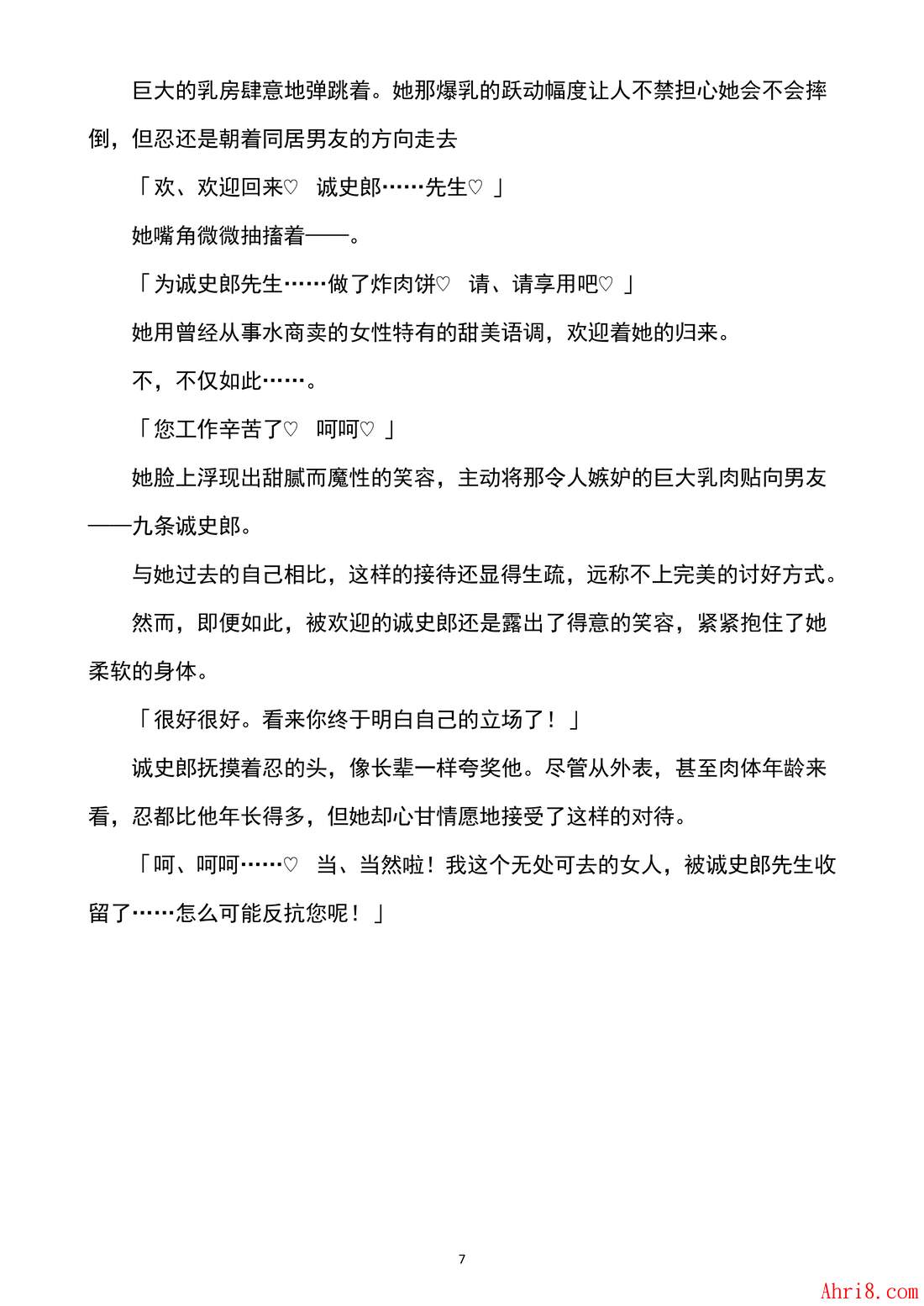 巨大的乳房肆意地弹跳着。她那爆乳的跃动幅度让人不禁担心她会不会摔倒，但忍还是朝着同居男友的方向走去

「欢、欢迎回来♡　诚史郎……先生♡ 」

她嘴角微微抽搐着——。

「为诚史郎先生……做了炸肉饼♡　请、请享用吧♡ 」

她用曾经从事水商卖的女性特有的甜美语调，欢迎着她的归来。

不，不仅如此……。

「您工作辛苦了♡　呵呵♡ 」

她脸上浮现出甜腻而魔性的笑容，主动将那令人嫉妒的巨大乳肉贴向男友——九条诚史郎。

与她过去的自己相比，这样的接待还显得生疏，远称不上完美的讨好方式。

然而，即便如此，被欢迎的诚史郎还是露出了得意的笑容，紧紧抱住了她柔软的身体。

「很好很好。看来你终于明白自己的立场了！」

诚史郎抚摸着忍的头，像长辈一样夸奖他。尽管从外表，甚至肉体年龄来看，忍都比他年长得多，但她却心甘情愿地接受了这样的对待。

「呵、呵呵……♡　当、当然啦！我这个无处可去的女人，被诚史郎先生收留了……怎么可能反抗您呢！」

7

Ahri8.com